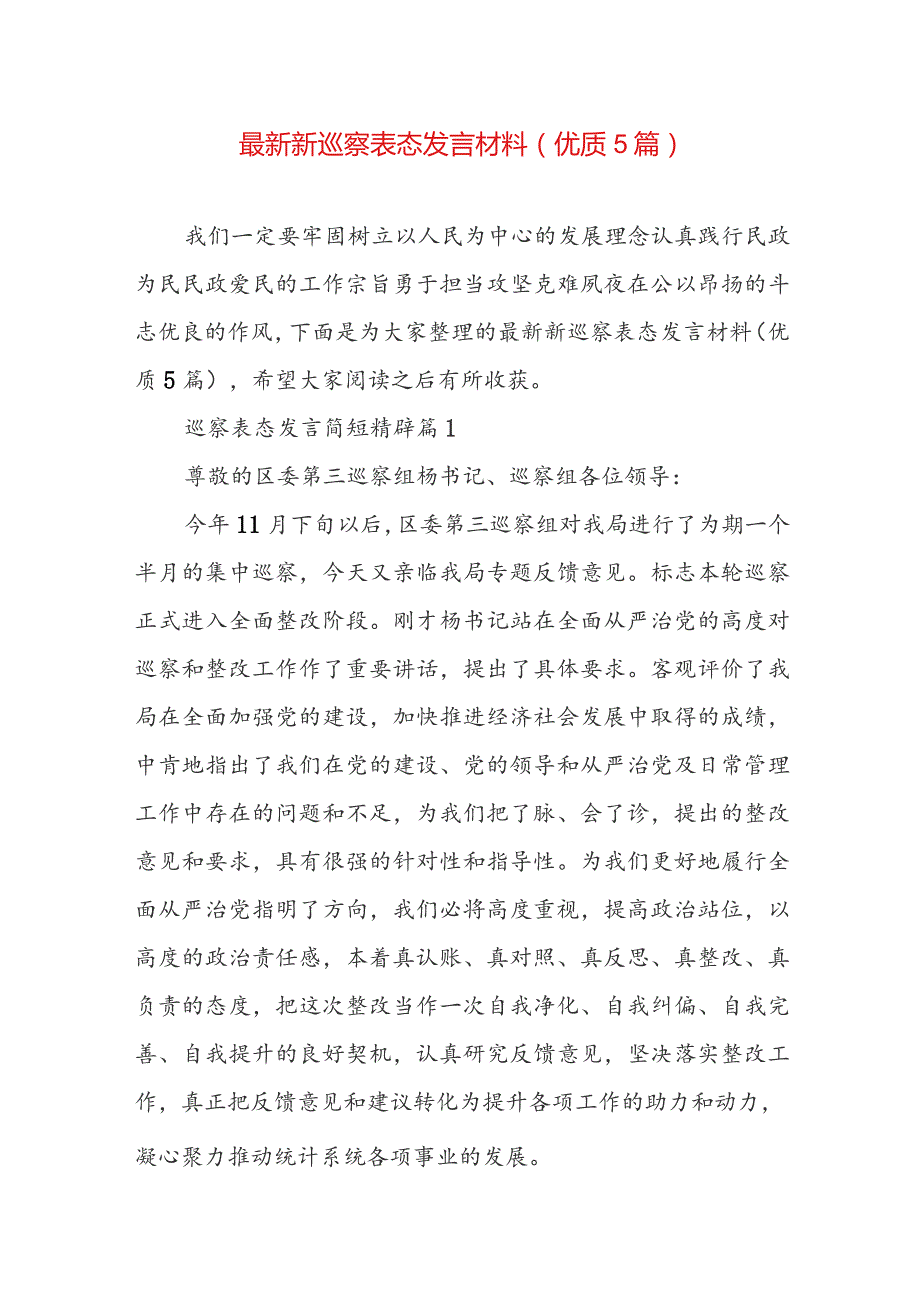 最新新巡察表态发言材料（优质5篇）

我们一定要牢固树立以人民为中心的发展理念认真践行民政为民民政爱民的工作宗旨勇于担当攻坚克难夙夜在公以昂扬的斗志优良的作风，下面是为大家整理的最新新巡察表态发言材料（优质5篇），希望大家阅读之后有所收获。

巡察表态发言简短精辟篇1

尊敬的区委第三巡察组杨书记、巡察组各位领导：

今年11月下旬以后，区委第三巡察组对我局进行了为期一个半月的集中巡察，今天又亲临我局专题反馈意见。标志本轮巡察正式进入全面整改阶段。刚才杨书记站在全面从严治党的高度对巡察和整改工作作了重要讲话，提出了具体要求。客观评价了我局在全面加强党的建设，加快推进经济社会发展中取得的成绩，中肯地指出了我们在党的建设、党的领导和从严治党及日常管理工作中存在的问题和不足，为我们把了脉、会了诊，提出的整改意见和要求，具有很强的针对性和指导性。为我们更好地履行全面从严治党指明了方向，我们必将高度重视，提高政治站位，以高度的政治责任感，本着真认账、真对照、真反思、真整改、真负责的态度，把这次整改当作一次自我净化、自我纠偏、自我完善、自我提升的良好契机，认真研究反馈意见，坚决落实整改工作，真正把反馈意见和建议转化为提升各项工作的助力和动力，凝心聚力推动统计系统各项事业的发展。